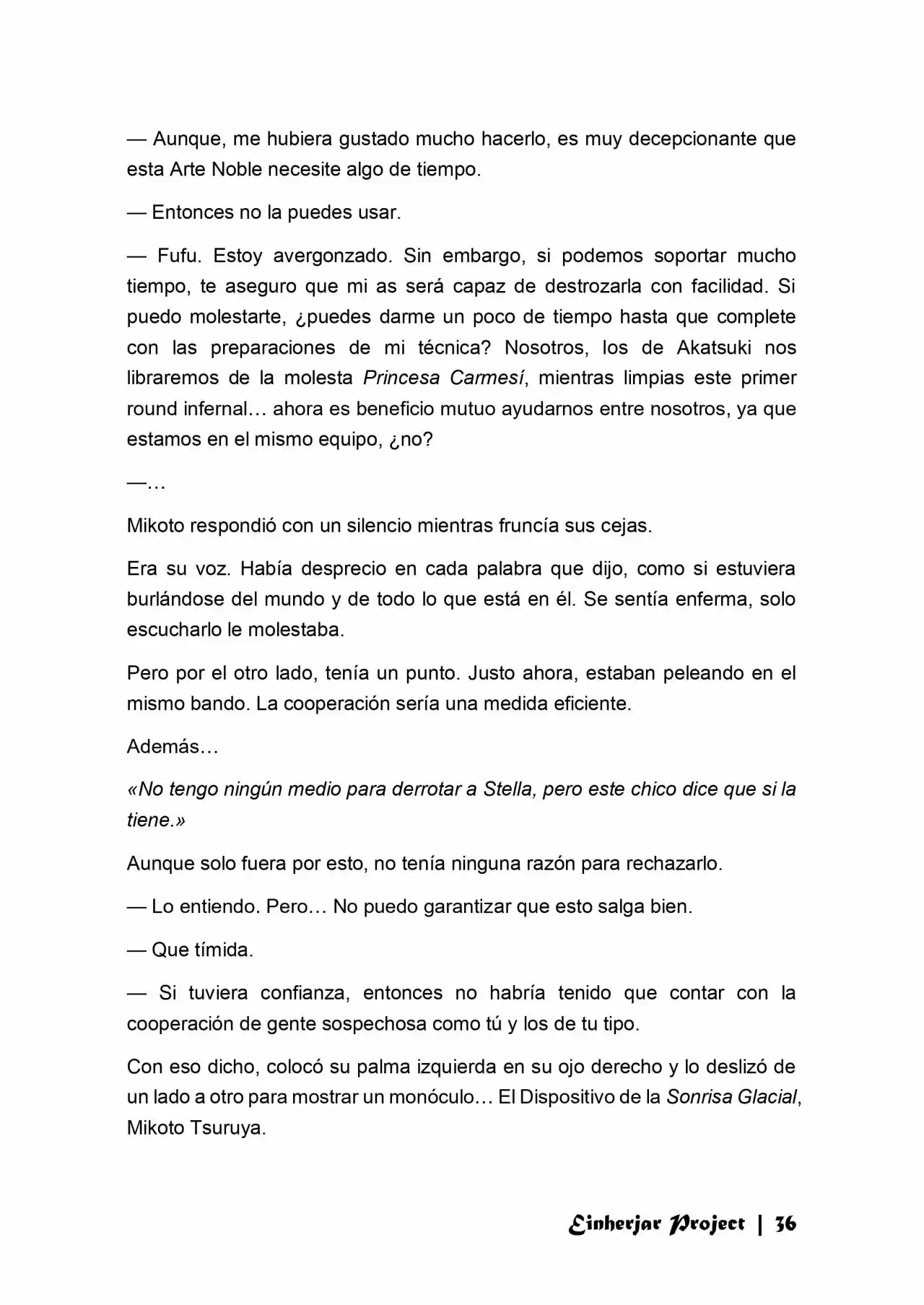 — Aunque, me hubiera gustado mucho hacerlo, es muy decepcionante que esta Arte Noble necesite algo de tiempo.

— Entonces no la puedes usar.

— Fufu. Estoy avergonzado. Sin embargo, si podemos soportar mucho tiempo, te aseguro que mi as será capaz de destrozarla con facilidad. Si puedo molestarte, ¿puedes darme un poco de tiempo hasta que complete con las preparaciones de mi técnica? Nosotros, los de Akatsuki nos libraremos de la molesta Princesa Carmesí, mientras limpias este primer round infernal… ahora es beneficio mutuo ayudarnos entre nosotros, ya que estamos en el mismo equipo, ¿no?

—…

Mikoto respondió con un silencio mientras fruncía sus cejas.

Era su voz. Había desprecio en cada palabra que dijo, como si estuviera burlándose del mundo y de todo lo que está en él. Se sentía enferma, solo escucharlo le molestaba.

Pero por el otro lado, tenía un punto. Justo ahora, estaban peleando en el mismo bando. La cooperación sería una medida eficiente.

Además…

«No tengo ningún medio para derrotar a Stella, pero este chico dice que si la tiene.»

Aunque solo fuera por esto, no tenía ninguna razón para rechazarlo.

— Lo entiendo. Pero… No puedo garantizar que esto salga bien.

— Que tímida.

— Si tuviera confianza, entonces no habría tenido que contar con la cooperación de gente sospechosa como tú y los de tu tipo.

Con eso dicho, colocó su palma izquierda en su ojo derecho y lo deslizó de un lado a otro para mostrar un monóculo… El Dispositivo de la Sonrisa Glacial, Mikoto Tsuruya.

Einherjar Project | 36